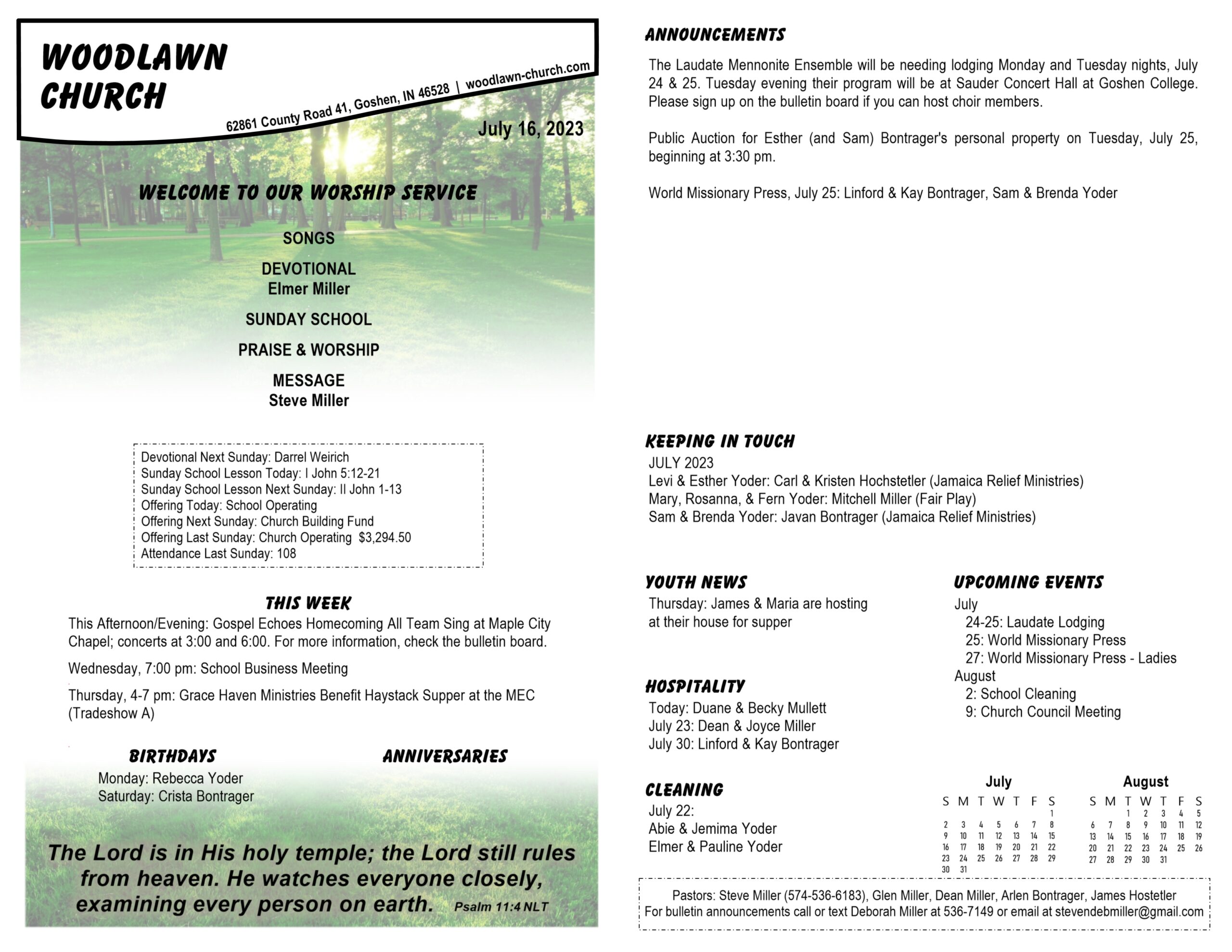 WOODLAWN CHURCH

62861 County Road 41, Goshen, IN 46528 | woodlawn-church.com

July 16, 2023

WELCOME TO OUR WORSHIP SERVICE

SONGS

DEVOTIONAL
Elmer Miller

SUNDAY SCHOOL

PRAISE & WORSHIP

MESSAGE
Steve Miller

Devotional Next Sunday: Darrel Weirich
Sunday School Lesson Today: I John 5:12-21
Sunday School Lesson Next Sunday: II John 1-13
Offering Today: School Operating
Offering Next Sunday: Church Building Fund
Offering Last Sunday: Church Operating $3,294.50
Attendance Last Sunday: 108

THIS WEEK

This Afternoon/Evening: Gospel Echoes Homecoming All Team Sing at Maple City Chapel; concerts at 3:00 and 6:00. For more information, check the bulletin board.

Wednesday, 7:00 pm: School Business Meeting

Thursday, 4-7 pm: Grace Haven Ministries Benefit Haystack Supper at the MEC (Tradeshow A)

BIRTHDAYS
Monday: Rebecca Yoder
Saturday: Crista Bontrager

ANNIVERSARIES

The Lord is in His holy temple; the Lord still rules from heaven. He watches everyone closely, examining every person on earth. Psalm 11:4 NLT

ANNOUNCEMENTS

The Laudate Mennonite Ensemble will be needing lodging Monday and Tuesday nights, July 24 & 25. Tuesday evening their program will be at Sauder Concert Hall at Goshen College. Please sign up on the bulletin board if you can host choir members.

Public Auction for Esther (and Sam) Bontrager's personal property on Tuesday, July 25, beginning at 3:30 pm.

World Missionary Press, July 25: Linford & Kay Bontrager, Sam & Brenda Yoder

KEEPING IN TOUCH
JULY 2023
Levi & Esther Yoder: Carl & Kristen Hochstetler (Jamaica Relief Ministries)
Mary, Rosanna, & Fern Yoder: Mitchell Miller (Fair Play)
Sam & Brenda Yoder: Javan Bontrager (Jamaica Relief Ministries)

YOUTH NEWS
Thursday: James & Maria are hosting at their house for supper

HOSPITALITY
Today: Duane & Becky Mullett
July 23: Dean & Joyce Miller
July 30: Linford & Kay Bontrager

CLEANING
July 22:
Abie & Jemima Yoder
Elmer & Pauline Yoder

UPCOMING EVENTS
July
24-25: Laudate Lodging
25: World Missionary Press
27: World Missionary Press - Ladies
August
2: School Cleaning
9: Church Council Meeting

July
| S | M | T | W | T | F | S |
|---|---|---|---|---|---|---|
| | | | | | | 1 |
| 2 | 3 | 4 | 5 | 6 | 7 | 8 |
| 9 | 10 | 11 | 12 | 13 | 14 | 15 |
| 16 | 17 | 18 | 19 | 20 | 21 | 22 |
| 23 | 24 | 25 | 26 | 27 | 28 | 29 |
| 30 | 31 | | | | | |

August
| S | M | T | W | T | F | S |
|---|---|---|---|---|---|---|
| | | 1 | 2 | 3 | 4 | 5 |
| 6 | 7 | 8 | 9 | 10 | 11 | 12 |
| 13 | 14 | 15 | 16 | 17 | 18 | 19 |
| 20 | 21 | 22 | 23 | 24 | 25 | 26 |
| 27 | 28 | 29 | 30 | 31 | | |

Pastors: Steve Miller (574-536-6183), Glen Miller, Dean Miller, Arlen Bontrager, James Hostetler
For bulletin announcements call or text Deborah Miller at 536-7149 or email at stevendebmiller@gmail.com